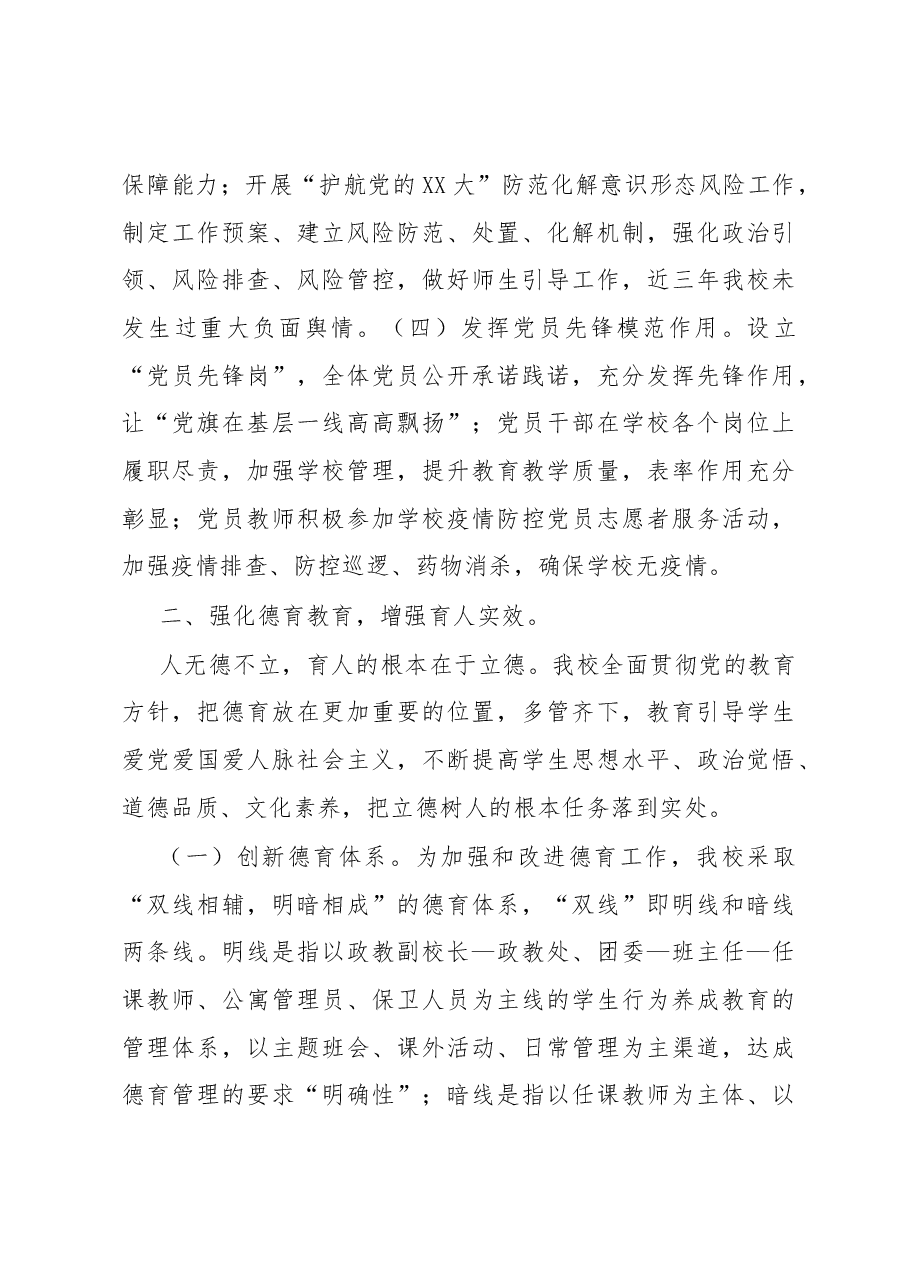 保障能力；开展“护航党的XX大”防范化解意识形态风险工作，制定工作预案、建立风险防范、处置、化解机制，强化政治引领、风险排查、风险管控，做好师生引导工作，近三年我校未发生过重大负面舆情。（四）发挥党员先锋模范作用。设立“党员先锋岗”，全体党员公开承诺践诺，充分发挥先锋作用，让“党旗在基层一线高高飘扬”；党员干部在学校各个岗位上履职尽责，加强学校管理，提升教育教学质量，表率作用充分彰显；党员教师积极参加学校疫情防控党员志愿者服务活动，加强疫情排查、防控巡逻、药物消杀，确保学校无疫情。

二、强化德育教育，增强育人实效。

人无德不立，育人的根本在于立德。我校全面贯彻党的教育方针，把德育放在更加重要的位置，多管齐下，教育引导学生爱党爱国爱人脉社会主义，不断提高学生思想水平、政治觉悟、道德品质、文化素养，把立德树人的根本任务落到实处。

（一）创新德育体系。为加强和改进德育工作，我校采取“双线相辅，明暗相成”的德育体系，“双线”即明线和暗线两条线。明线是指以政教副校长—政教处、团委—班主任—任课教师、公寓管理员、保卫人员为主线的学生行为养成教育的管理体系，以主题班会、课外活动、日常管理为主渠道，达成德育管理的要求“明确性”；暗线是指以任课教师为主体、以